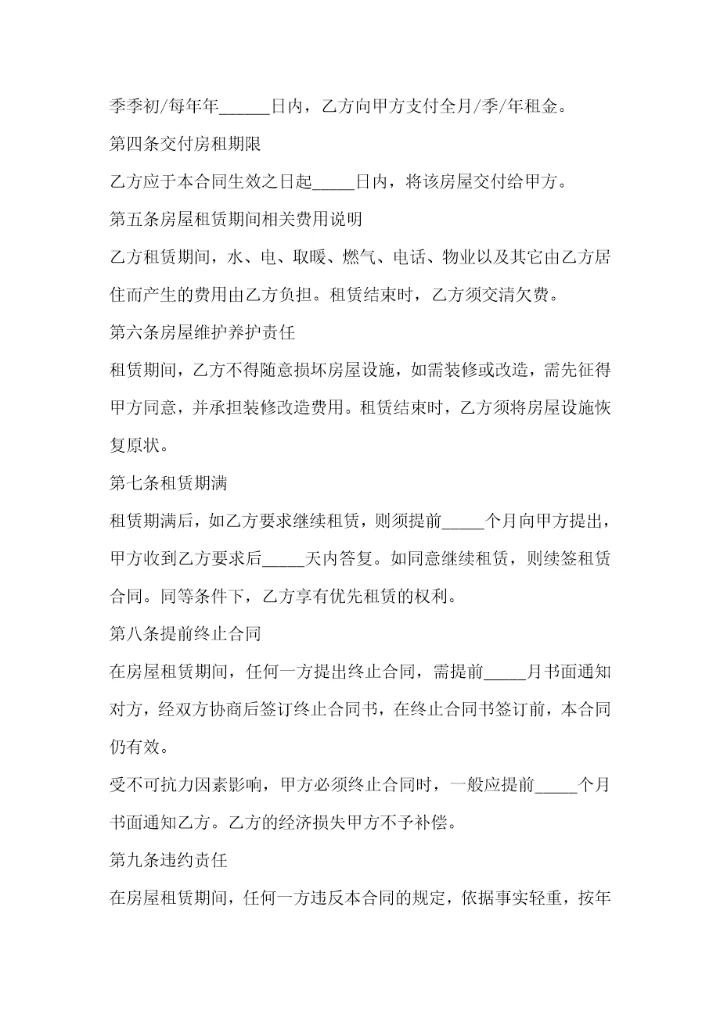 季季初/每年年______日内，乙方向甲方支付全月/季/年租金。

第四条交付房租期限

乙方应于本合同生效之日起_____日内，将该房屋交付给甲方。

第五条房屋租赁期间相关费用说明

乙方租赁期间，水、电、取暖、燃气、电话、物业以及其它由乙方居住而产生的费用由乙方负担。租赁结束时，乙方须交清欠费。

第六条房屋维护养护责任

租赁期间，乙方不得随意损坏房屋设施，如需装修或改造，需先征得甲方同意，并承担装修改造费用。租赁结束时，乙方须将房屋设施恢复原状。

第七条租赁期满

租赁期满后，如乙方要求继续租赁，则须提前_____个月向甲方提出，甲方收到乙方要求后_____天内答复。如同意继续租赁，则续签租赁合同。同等条件下，乙方享有优先租赁的权利。

第八条提前终止合同

在房屋租赁期间，任何一方提出终止合同，需提前_____月书面通知对方，经双方协商后签订终止合同书，在终止合同书签订前，本合同仍有效。

受不可抗力因素影响，甲方必须终止合同时，一般应提前_____个月书面通知乙方。乙方的经济损失甲方不予补偿。

第九条违约责任

在房屋租赁期间，任何一方违反本合同的规定，依据事实轻重，按年